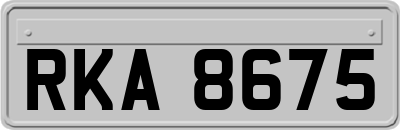 RKA 8675